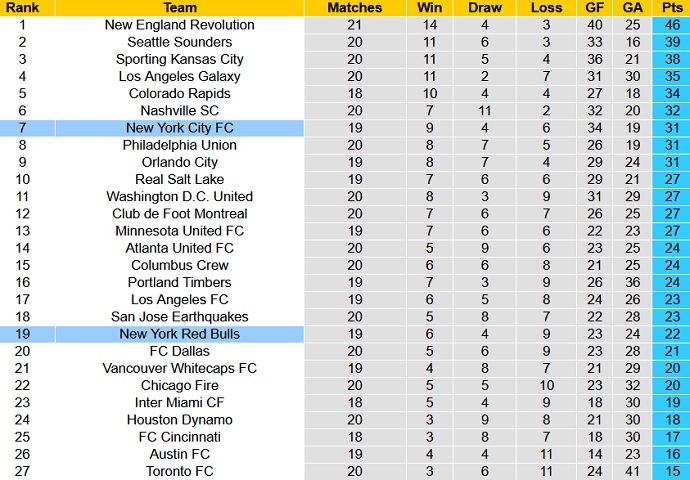 | Rank | Team | Matches | Win | Draw | Loss | GF | GA | Pts |
|---|---|---|---|---|---|---|---|---|
| 1 | New England Revolution | 21 | 14 | 4 | 3 | 40 | 25 | 46 |
| 2 | Seattle Sounders | 20 | 11 | 6 | 3 | 33 | 16 | 39 |
| 3 | Sporting Kansas City | 20 | 11 | 5 | 4 | 36 | 21 | 38 |
| 4 | Los Angeles Galaxy | 20 | 11 | 2 | 7 | 31 | 30 | 35 |
| 5 | Colorado Rapids | 18 | 10 | 4 | 4 | 27 | 18 | 34 |
| 6 | Nashville SC | 20 | 7 | 11 | 2 | 32 | 20 | 32 |
| 7 | New York City FC | 19 | 9 | 4 | 6 | 34 | 19 | 31 |
| 8 | Philadelphia Union | 20 | 8 | 7 | 5 | 26 | 19 | 31 |
| 9 | Orlando City | 19 | 8 | 7 | 4 | 29 | 24 | 31 |
| 10 | Real Salt Lake | 19 | 7 | 6 | 6 | 29 | 21 | 27 |
| 11 | Washington D.C. United | 20 | 8 | 3 | 9 | 31 | 29 | 27 |
| 12 | Club de Foot Montreal | 20 | 7 | 6 | 7 | 26 | 25 | 27 |
| 13 | Minnesota United FC | 19 | 7 | 6 | 6 | 22 | 23 | 27 |
| 14 | Atlanta United FC | 20 | 5 | 9 | 6 | 23 | 25 | 24 |
| 15 | Columbus Crew | 20 | 6 | 6 | 8 | 21 | 25 | 24 |
| 16 | Portland Timbers | 19 | 7 | 3 | 9 | 26 | 36 | 24 |
| 17 | Los Angeles FC | 19 | 6 | 5 | 8 | 24 | 26 | 23 |
| 18 | San Jose Earthquakes | 20 | 5 | 8 | 7 | 22 | 28 | 23 |
| 19 | New York Red Bulls | 19 | 6 | 4 | 9 | 23 | 24 | 22 |
| 20 | FC Dallas | 20 | 5 | 6 | 9 | 23 | 28 | 21 |
| 21 | Vancouver Whitecaps FC | 19 | 4 | 8 | 7 | 21 | 29 | 20 |
| 22 | Chicago Fire | 20 | 5 | 5 | 10 | 23 | 32 | 20 |
| 23 | Inter Miami CF | 18 | 5 | 4 | 9 | 18 | 30 | 19 |
| 24 | Houston Dynamo | 20 | 3 | 9 | 8 | 21 | 30 | 18 |
| 25 | FC Cincinnati | 18 | 3 | 8 | 7 | 18 | 30 | 17 |
| 26 | Austin FC | 19 | 4 | 4 | 11 | 14 | 23 | 16 |
| 27 | Toronto FC | 20 | 3 | 6 | 11 | 24 | 41 | 15 |